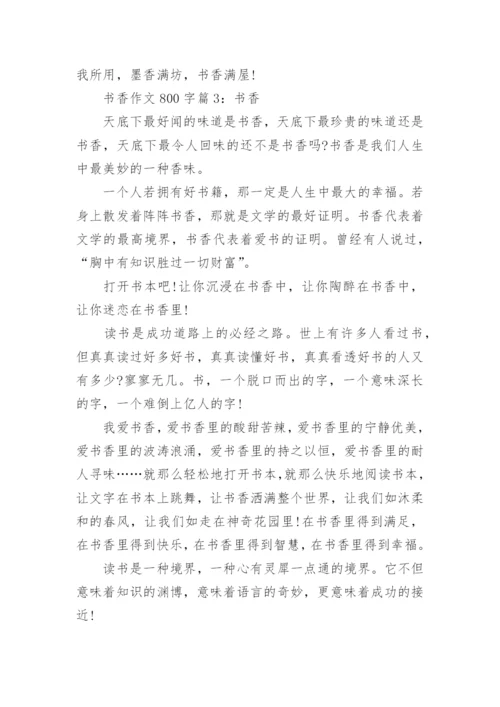 我所用，墨香满坊，书香满屋！

书香作文 800 字篇 3：书香

天底下最好闻的味道是书香，天底下最珍贵的味道还是书香，天底下最令人回味的还不是书香吗?书香是我们人生中最美妙的一种香味。

一个人若拥有好书籍，那一定是人生中最大的幸福。若身上散发着阵阵书香，那就是文学的最好证明。书香代表着文学的最高境界，书香代表着爱书的证明。曾经有人说过，“胸中有知识胜过一切财富”。

打开书本吧!让你沉浸在书香中，让你陶醉在书香中，让你迷恋在书香里！

读书是成功道路上的必经之路。世上有许多人看过书，但真真读过好多好书，真真读懂好书，真真看透好书的人又有多少?寥寥无几。书，一个脱口而出的字，一个意味深长的字，一个难倒上亿人的字！

我爱书香，爱书香里的酸甜苦辣，爱书香里的宁静优美，爱书香里的波涛浪涌，爱书香里的持之以恒，爱书香里的耐人寻味……就那么轻松地打开书本，就那么快乐地阅读书本，让文字在书本上跳舞，让书香洒满整个世界，让我们如沐柔和的春风，让我们如走在神奇花园里!在书香里得到满足，在书香里得到快乐，在书香里得到智慧，在书香里得到幸福。

读书是一种境界，一种心有灵犀一点通的境界。它不但意味着知识的渊博，意味着语言的奇妙，更意味着成功的接近！